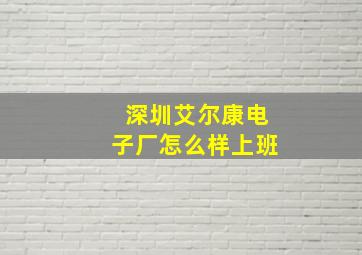 深圳艾尔康电子厂怎么样上班